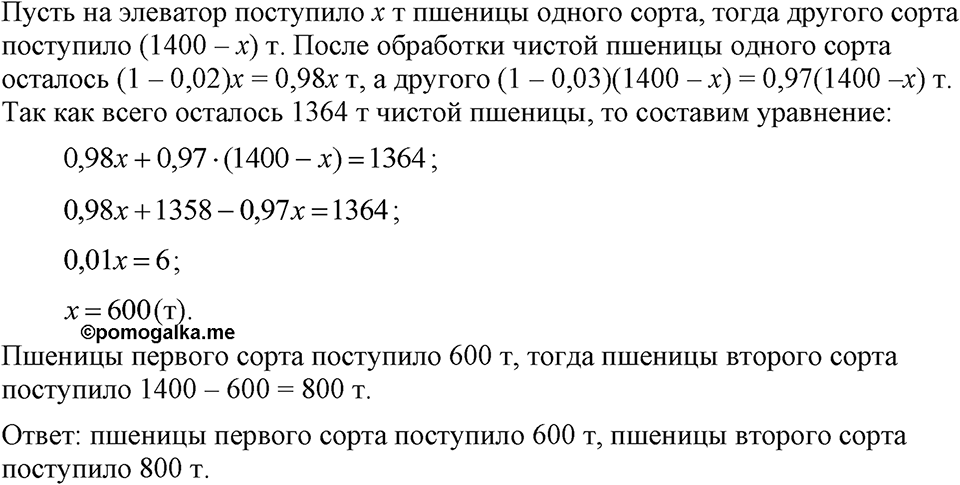 Пусть на элеватор поступило $x$ т пшеницы одного сорта, тогда другого сорта поступило $(1400 - x)$ т. После обработки чистой пшеницы одного сорта осталось $(1 - 0{,}02)x = 0{,}98x$ т, а другого $(1 - 0{,}03)(1400 - x) = 0{,}97(1400 - x)$ т. Так как всего осталось 1364 т чистой пшеницы, то составим уравнение:

$0{,}98x + 0{,}97 \cdot (1400 - x) = 1364$;

$0{,}98x + 1358 - 0{,}97x = 1364$;

$0{,}01x = 6$;

$x = 600$ (т).

©pomogalka.me

Пшеницы первого сорта поступило 600 т, тогда пшеницы второго сорта поступило $1400 - 600 = 800$ т.

Ответ: пшеницы первого сорта поступило 600 т, пшеницы второго сорта поступило 800 т.